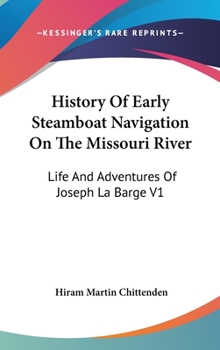 —KESSINGER'S RARE REPRINTS—

History Of Early Steamboat Navigation On The Missouri River

Life And Adventures Of Joseph La Barge V1

Hiram Martin Chittenden